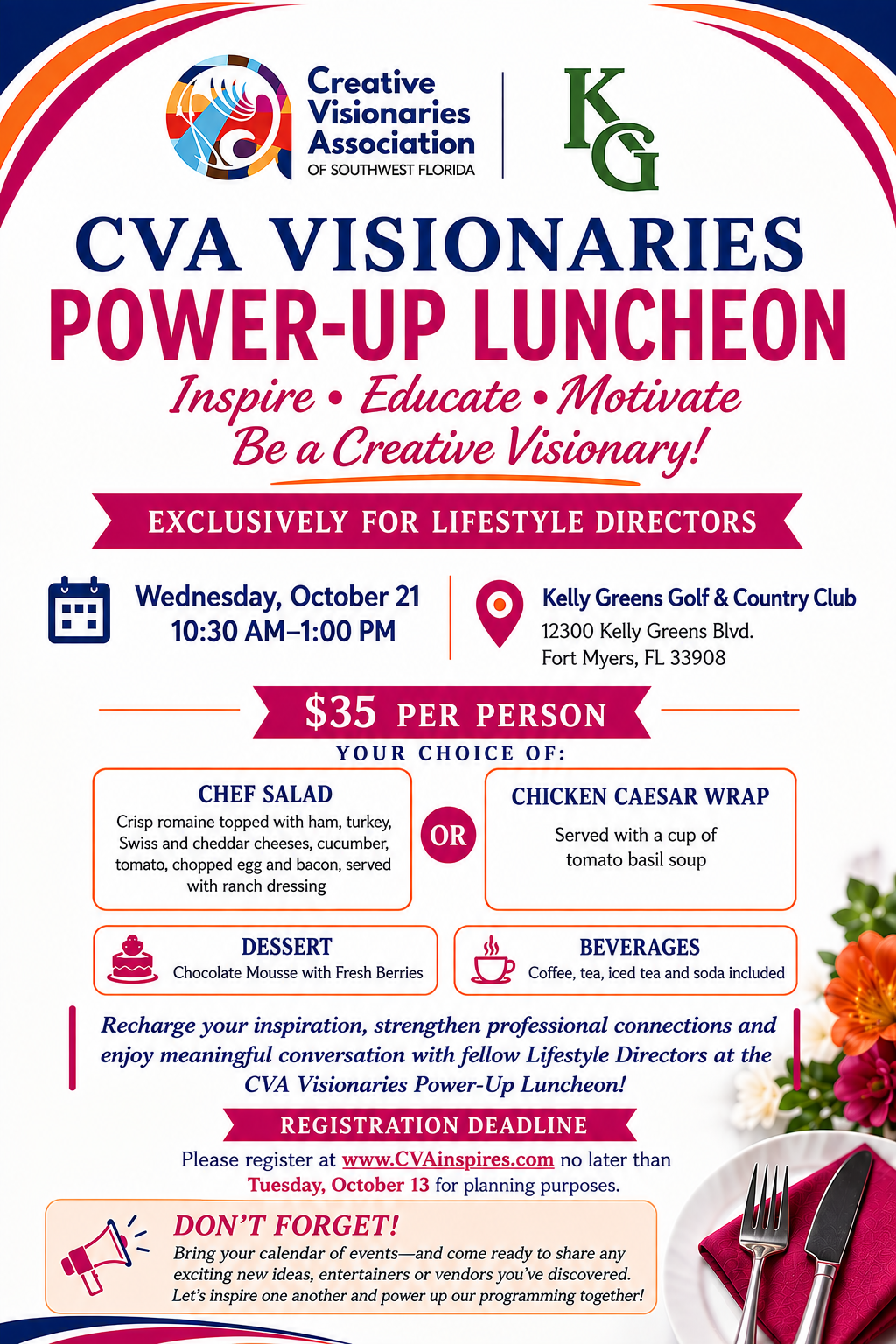 Creative Visionaries Association
OF SOUTHWEST FLORIDA

KG

CVA VISIONARIES
POWER-UP LUNCHEON

Inspire • Educate • Motivate
Be a Creative Visionary!

EXCLUSIVELY FOR LIFESTYLE DIRECTORS

Wednesday, October 21
10:30 AM–1:00 PM

Kelly Greens Golf & Country Club
12300 Kelly Greens Blvd.
Fort Myers, FL 33908

$35 PER PERSON

YOUR CHOICE OF:

CHEF SALAD
Crisp romaine topped with ham, turkey, Swiss and cheddar cheeses, cucumber, tomato, chopped egg and bacon, served with ranch dressing

OR

CHICKEN CAESAR WRAP
Served with a cup of tomato basil soup

DESSERT
Chocolate Mousse with Fresh Berries

BEVERAGES
Coffee, tea, iced tea and soda included

Recharge your inspiration, strengthen professional connections and enjoy meaningful conversation with fellow Lifestyle Directors at the CVA Visionaries Power-Up Luncheon!

REGISTRATION DEADLINE

Please register at www.CVAinspires.com no later than Tuesday, October 13 for planning purposes.

DON'T FORGET!
Bring your calendar of events—and come ready to share any exciting new ideas, entertainers or vendors you've discovered. Let's inspire one another and power up our programming together!